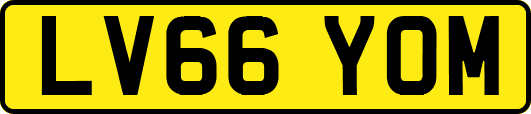 LV66 YOM